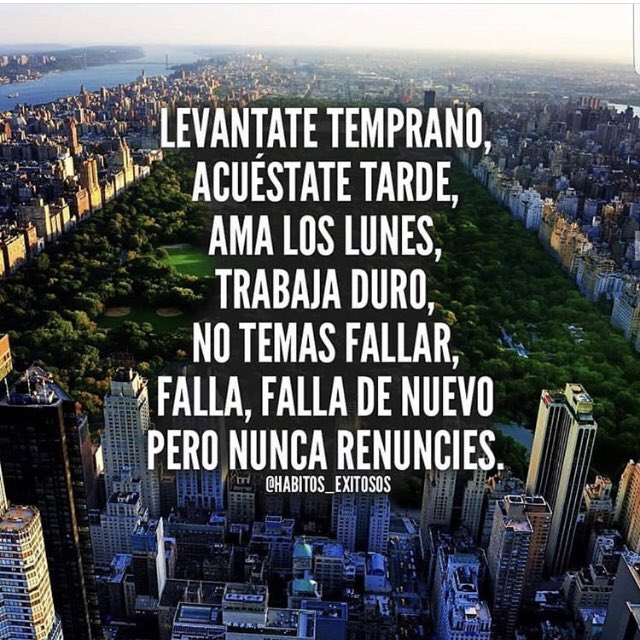 LEVANTATE TEMPRANO, ACUÉSTATE TARDE, AMA LOS LUNES, TRABAJA DURO, NO TEMAS FALLAR, FALLA, FALLA DE NUEVO PERO NUNCA RENUNCIES.

@HABITOS_EXITOSOS